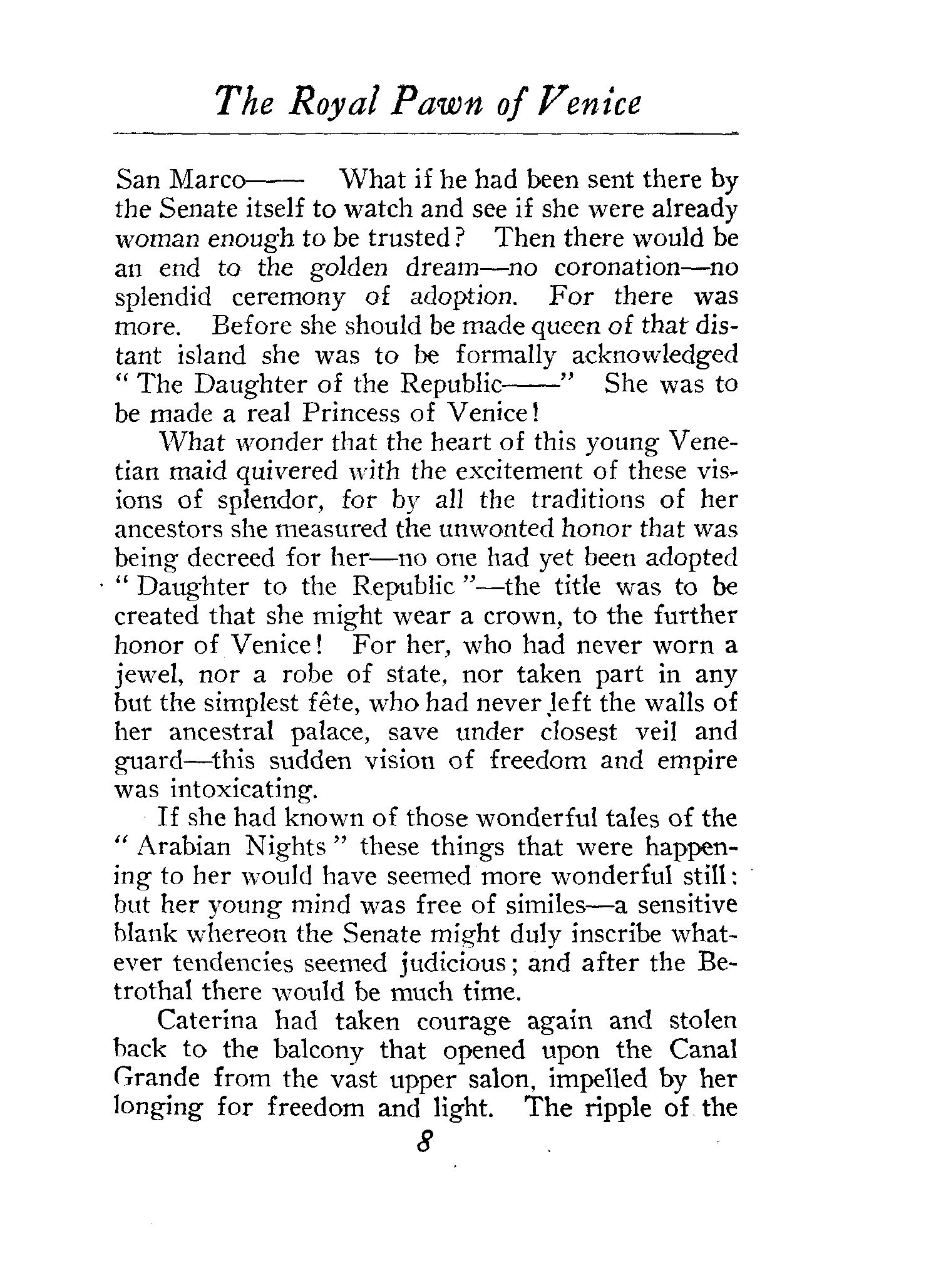 The Royal Pawn of Venice

San Marco—— What if he had been sent there by the Senate itself to watch and see if she were already woman enough to be trusted? Then there would be an end to the golden dream—no coronation—no splendid ceremony of adoption. For there was more. Before she should be made queen of that distant island she was to be formally acknowledged "The Daughter of the Republic——" She was to be made a real Princess of Venice!

What wonder that the heart of this young Venetian maid quivered with the excitement of these visions of splendor, for by all the traditions of her ancestors she measured the unwonted honor that was being decreed for her—no one had yet been adopted "Daughter to the Republic"—the title was to be created that she might wear a crown, to the further honor of Venice! For her, who had never worn a jewel, nor a robe of state, nor taken part in any but the simplest fête, who had never left the walls of her ancestral palace, save under closest veil and guard—this sudden vision of freedom and empire was intoxicating.

If she had known of those wonderful tales of the "Arabian Nights" these things that were happening to her would have seemed more wonderful still: but her young mind was free of similes—a sensitive blank whereon the Senate might duly inscribe whatever tendencies seemed judicious; and after the Betrothal there would be much time.

Caterina had taken courage again and stolen back to the balcony that opened upon the Canal Grande from the vast upper salon, impelled by her longing for freedom and light. The ripple of the

8